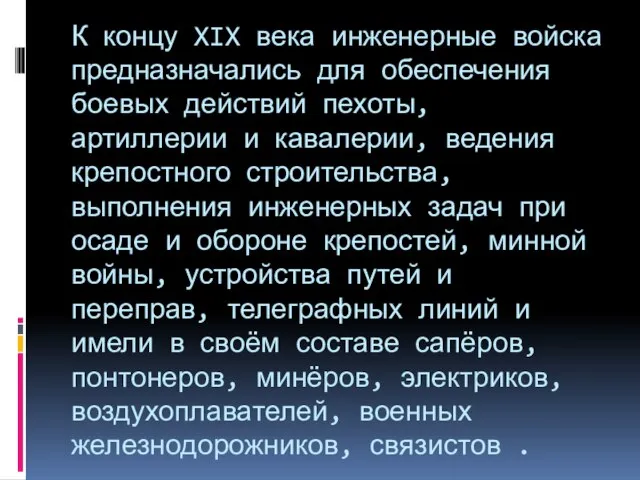 К концу XIX века инженерные войска предназначались для обеспечения боевых действий пехоты, артиллерии и кавалерии, ведения крепостного строительства, выполнения инженерных задач при осаде и обороне крепостей, минной войны, устройства путей и переправ, телеграфных линий и имели в своём составе сапёров, понтонеров, минёров, электриков, воздухоплавателей, военных железнодорожников, связистов .